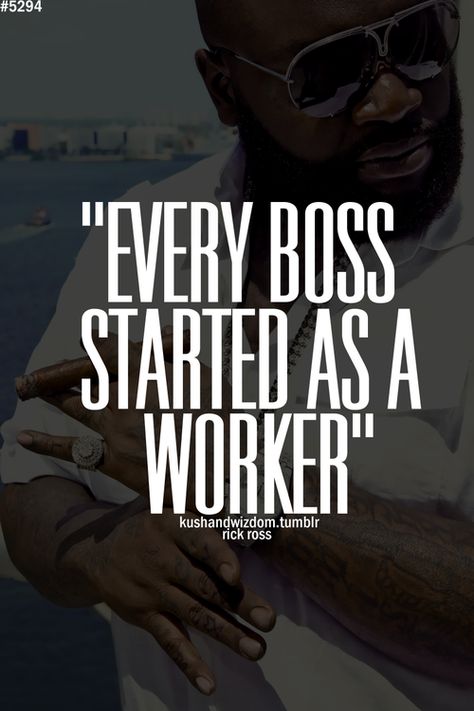 #5294

"EVERY BOSS STARTED AS A WORKER"

kushandwizdom.tumblr
rick ross